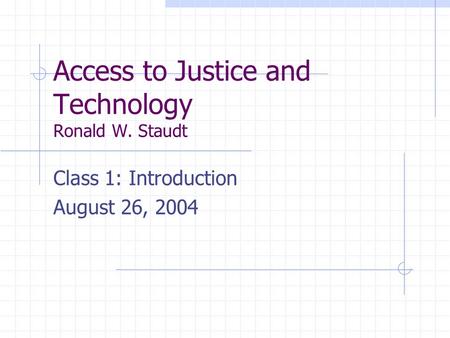 Access to Justice and Technology
Ronald W. Staudt

Class 1: Introduction
August 26, 2004